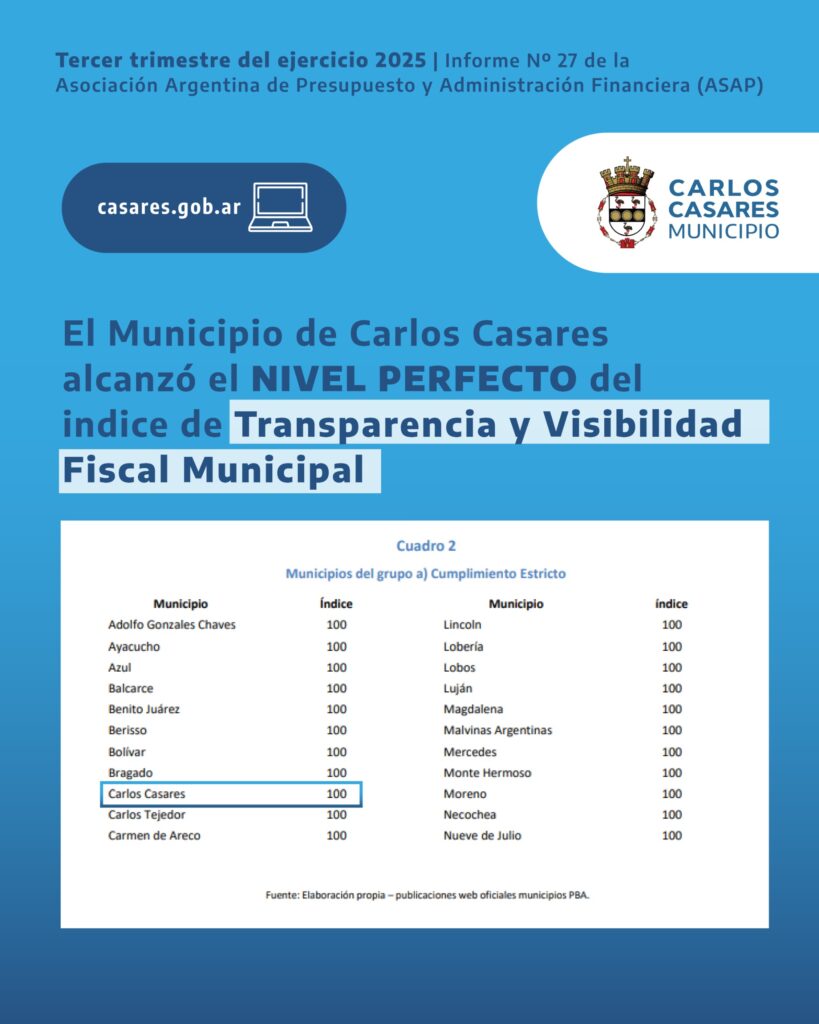 Tercer trimestre del ejercicio 2025 | Informe Nº 27 de la Asociación Argentina de Presupuesto y Administración Financiera (ASAP)

casares.gob.ar

CARLOS CASARES MUNICIPIO

El Municipio de Carlos Casares alcanzó el NIVEL PERFECTO del indice de Transparencia y Visibilidad Fiscal Municipal

Cuadro 2

Municipios del grupo a) Cumplimiento Estricto

| Municipio | Índice | Municipio | índice |
|---|---|---|---|
| Adolfo Gonzales Chaves | 100 | Lincoln | 100 |
| Ayacucho | 100 | Lobería | 100 |
| Azul | 100 | Lobos | 100 |
| Balcarce | 100 | Luján | 100 |
| Benito Juárez | 100 | Magdalena | 100 |
| Berisso | 100 | Malvinas Argentinas | 100 |
| Bolívar | 100 | Mercedes | 100 |
| Bragado | 100 | Monte Hermoso | 100 |
| Carlos Casares | 100 | Moreno | 100 |
| Carlos Tejedor | 100 | Necochea | 100 |
| Carmen de Areco | 100 | Nueve de Julio | 100 |

Fuente: Elaboración propia – publicaciones web oficiales municipios PBA.